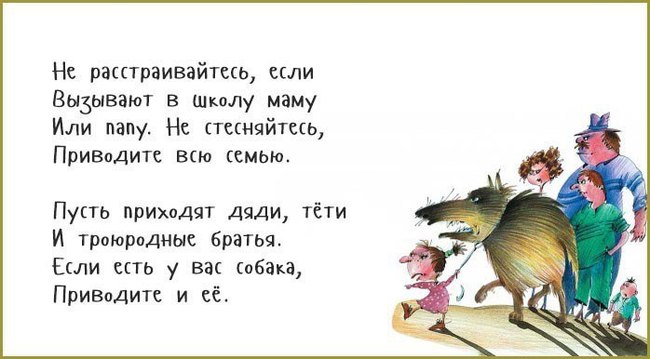 Не расстраивайтесь, если
Вызывают в школу маму
Или папу. Не стесняйтесь,
Приводите всю семью.

Пусть приходят дяди, тёти
И троюродные братья.
Если есть у вас собака,
Приводите и её.